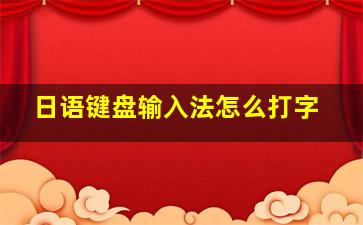 日语键盘输入法怎么打字